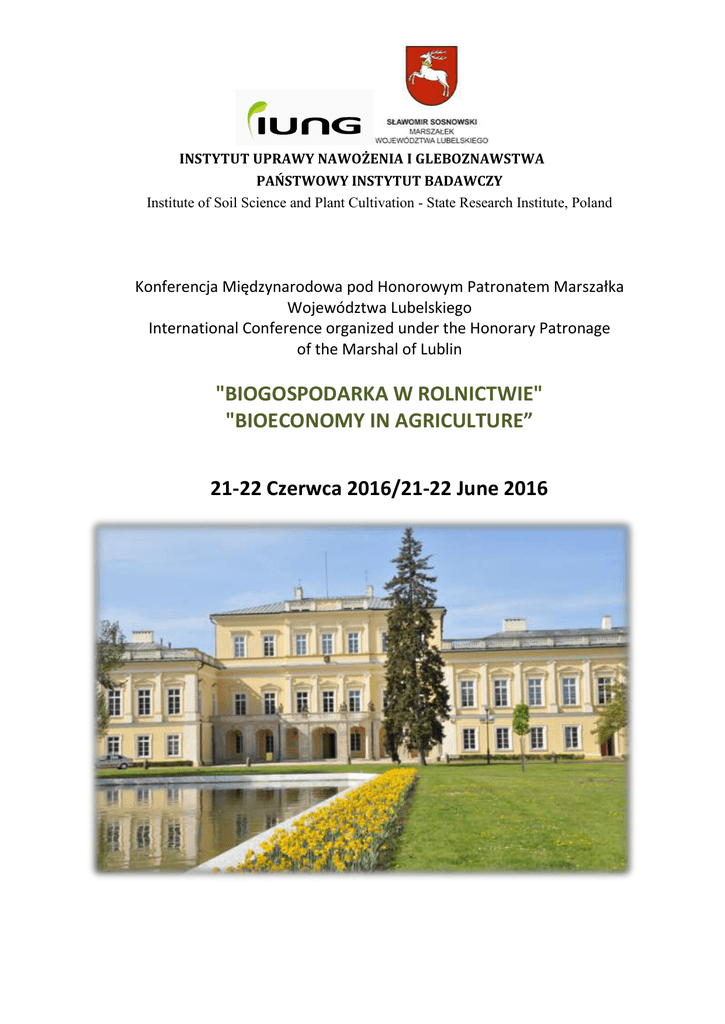 IUNG

SŁAWOMIR SOSNOWSKI
MARSZAŁEK
WOJEWÓDZTWA LUBELSKIEGO

INSTYTUT UPRAWY NAWOŻENIA I GLEBOZNAWSTWA
PAŃSTWOWY INSTYTUT BADAWCZY
Institute of Soil Science and Plant Cultivation - State Research Institute, Poland

Konferencja Międzynarodowa pod Honorowym Patronatem Marszałka Województwa Lubelskiego
International Conference organized under the Honorary Patronage of the Marshal of Lublin

"BIOGOSPODARKA W ROLNICTWIE"
"BIOECONOMY IN AGRICULTURE”

21-22 Czerwca 2016/21-22 June 2016